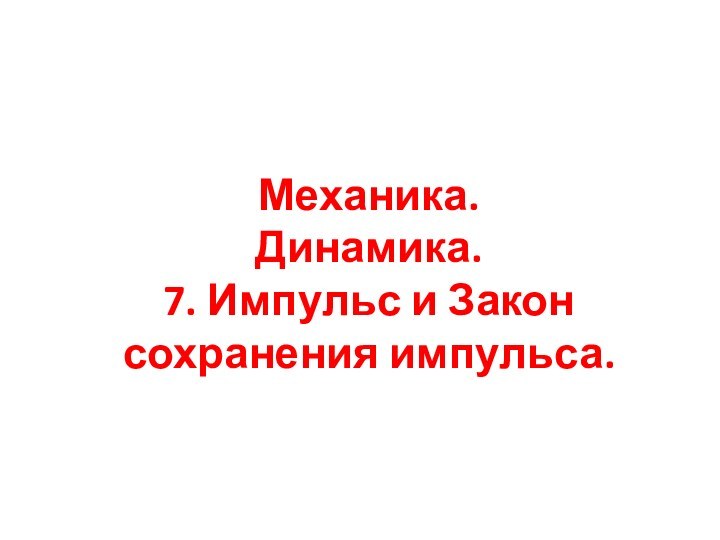 Механика.
Динамика.
7. Импульс и Закон сохранения импульса.